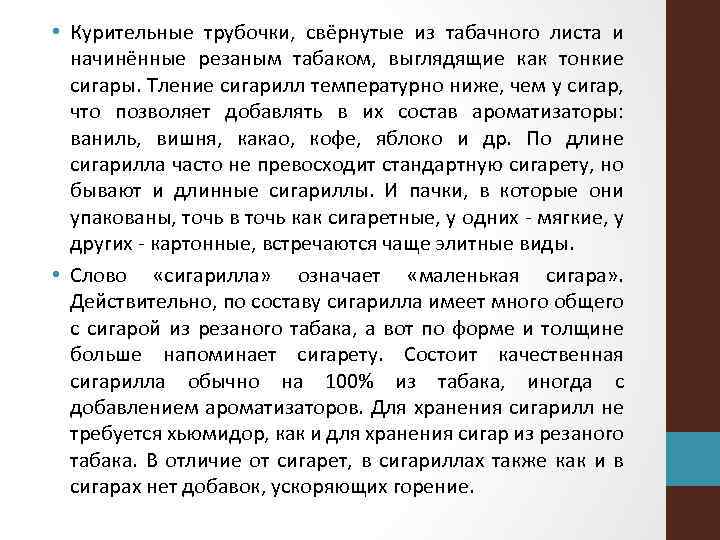 • Курительные трубочки, свёрнутые из табачного листа и начинённые резаным табаком, выглядящие как тонкие сигары. Тление сигарилл температурно ниже, чем у сигар, что позволяет добавлять в их состав ароматизаторы: ваниль, вишня, какао, кофе, яблоко и др. По длине сигарилла часто не превосходит стандартную сигарету, но бывают и длинные сигариллы. И пачки, в которые они упакованы, точь в точь как сигаретные, у одних - мягкие, у других - картонные, встречаются чаще элитные виды.

• Слово «сигарилла» означает «маленькая сигара». Действительно, по составу сигарилла имеет много общего с сигарой из резаного табака, а вот по форме и толщине больше напоминает сигарету. Состоит качественная сигарилла обычно на 100% из табака, иногда с добавлением ароматизаторов. Для хранения сигарилл не требуется хьюмидор, как и для хранения сигар из резаного табака. В отличие от сигарет, в сигариллах также как и в сигарах нет добавок, ускоряющих горение.